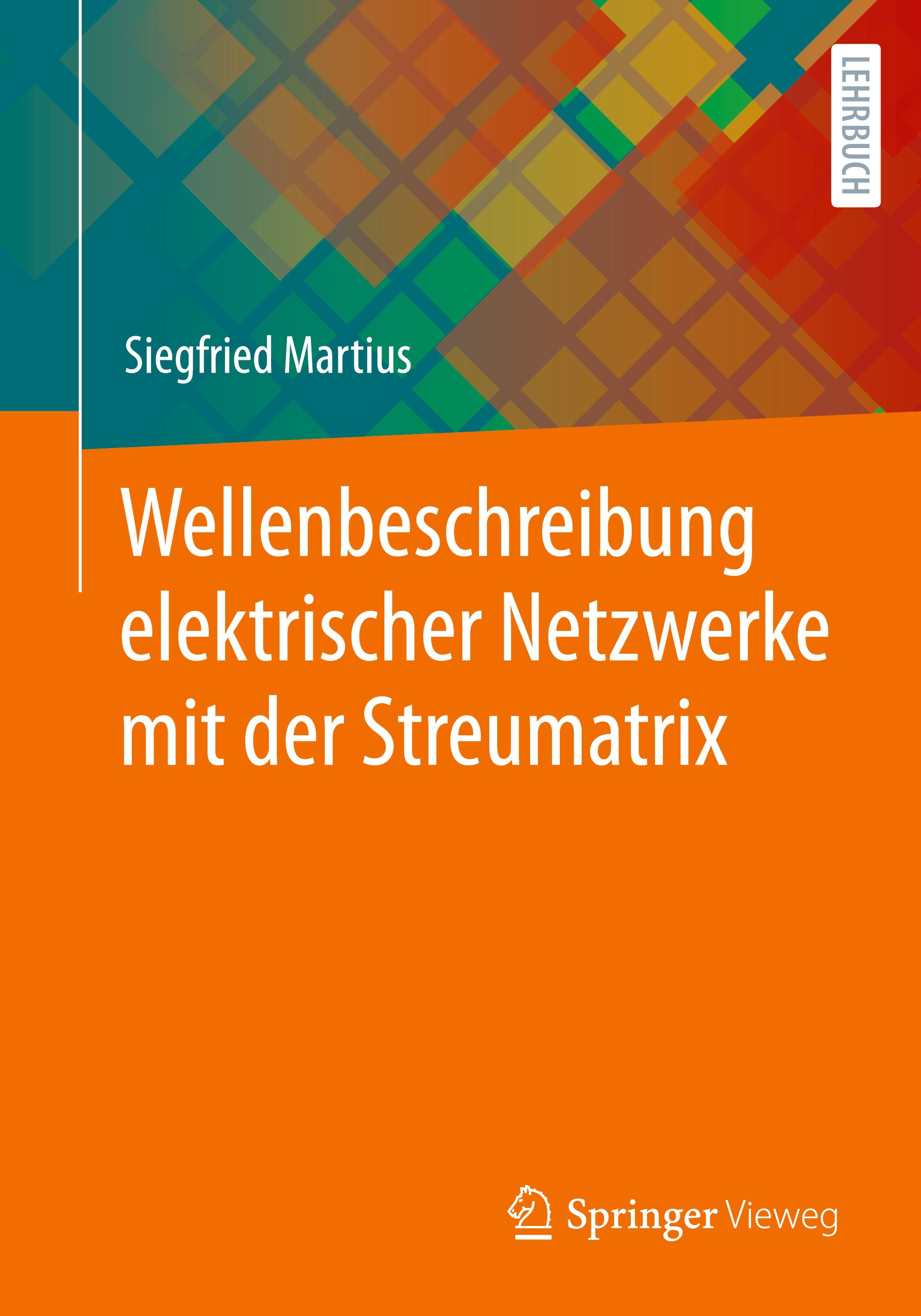 LEHRBUCH

Siegfried Martius

Wellenbeschreibung elektrischer Netzwerke mit der Streumatrix

Springer Vieweg